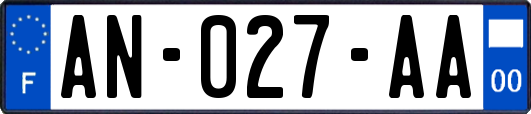 F

AN-027-AA

00